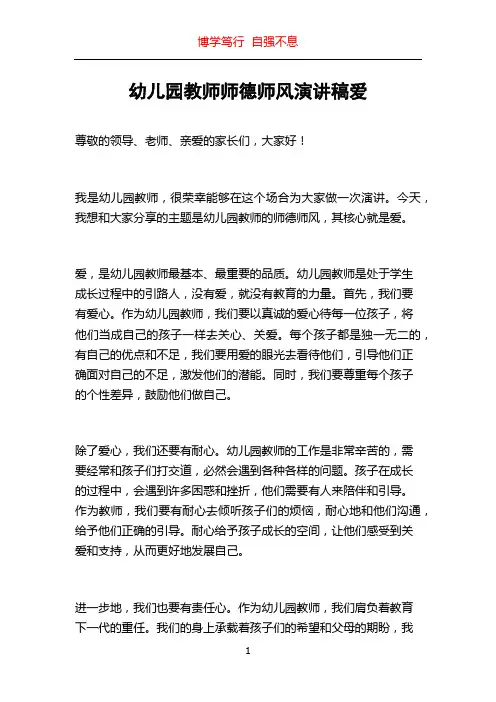 博学笃行 自强不息

幼儿园教师师德师风演讲稿爱

尊敬的领导、老师、亲爱的家长们，大家好！

我是幼儿园教师，很荣幸能够在这个场合为大家做一次演讲。今天，我想和大家分享的主题是幼儿园教师的师德师风，其核心就是爱。

爱，是幼儿园教师最基本、最重要的品质。幼儿园教师是处于学生成长过程中的引路人，没有爱，就没有教育的力量。首先，我们要有爱心。作为幼儿园教师，我们要以真诚的爱心待每一位孩子，将他们当成自己的孩子一样去关心、关爱。每个孩子都是独一无二的，有自己的优点和不足，我们要用爱的眼光去看待他们，引导他们正确面对自己的不足，激发他们的潜能。同时，我们要尊重每个孩子的个性差异，鼓励他们做自己。

除了爱心，我们还要有耐心。幼儿园教师的工作是非常辛苦的，需要经常和孩子们打交道，必然会遇到各种各样的问题。孩子在成长的过程中，会遇到许多困惑和挫折，他们需要有人来陪伴和引导。作为教师，我们要有耐心去倾听孩子们的烦恼，耐心地和他们沟通，给予他们正确的引导。耐心给予孩子成长的空间，让他们感受到关爱和支持，从而更好地发展自己。

进一步地，我们也要有责任心。作为幼儿园教师，我们肩负着教育下一代的重任。我们的身上承载着孩子们的希望和父母的期盼，我

1